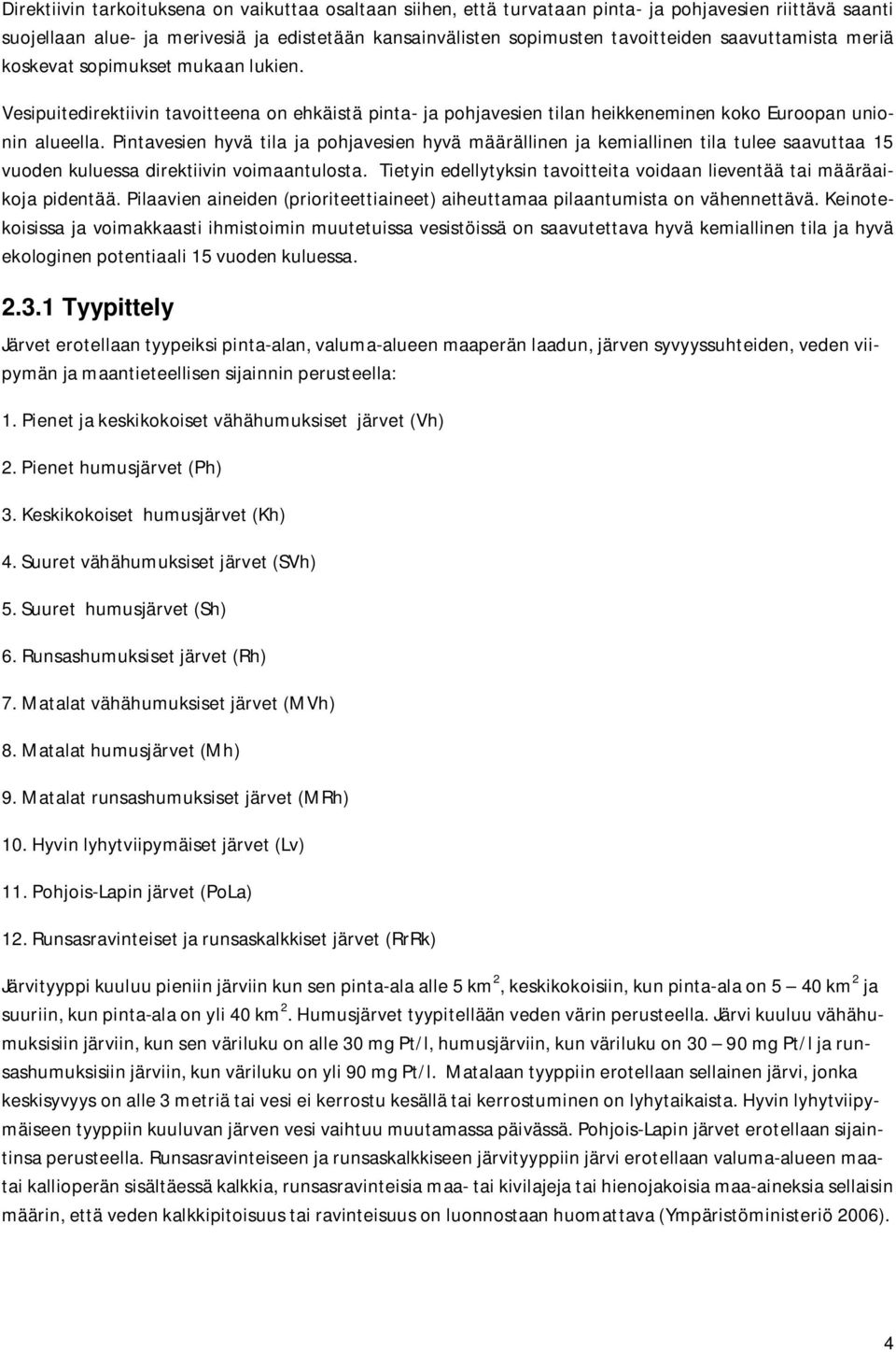 Direktiivin tarkoituksena on vaikuttaa osaltaan siihen, että turvataan pinta- ja pohjavesien riittävä saanti suojellaan alue- ja merivesiä ja edistetään kansainvälisten sopimusten tavoitteiden saavuttamista meriä koskevat sopimukset mukaan lukien.

Vesipuitedirektiivin tavoitteena on ehkäistä pinta- ja pohjavesien tilan heikkeneminen koko Euroopan unionin alueella. Pintavesien hyvä tila ja pohjavesien hyvä määrällinen ja kemiallinen tila tulee saavuttaa 15 vuoden kuluessa direktiivin voimaantulosta. Tietyin edellytyksin tavoitteita voidaan lieventää tai määräaikoja pidentää. Pilaavien aineiden (prioriteettiaineet) aiheuttamaa pilaantumista on vähennettävä. Keinotekoisissa ja voimakkaasti ihmistoimin muutetuissa vesistöissä on saavutettava hyvä kemiallinen tila ja hyvä ekologinen potentiaali 15 vuoden kuluessa.

2.3.1 Tyypittely

Järvet erotellaan tyypeiksi pinta-alan, valuma-alueen maaperän laadun, järven syvyyssuhteiden, veden viipymän ja maantieteellisen sijainnin perusteella:

1. Pienet ja keskikokoiset vähähumuksiset järvet (Vh)

2. Pienet humusjärvet (Ph)

3. Keskikokoiset humusjärvet (Kh)

4. Suuret vähähumuksiset järvet (SVh)

5. Suuret humusjärvet (Sh)

6. Runsashumuksiset järvet (Rh)

7. Matalat vähähumuksiset järvet (MVh)

8. Matalat humusjärvet (Mh)

9. Matalat runsashumuksiset järvet (MRh)

10. Hyvin lyhytviipymäiset järvet (Lv)

11. Pohjois-Lapin järvet (PoLa)

12. Runsasravinteiset ja runsaskalkkiset järvet (RrRk)

Järvityyppi kuuluu pieniin järviin kun sen pinta-ala alle 5 km $^2$, keskikokoisiin, kun pinta-ala on 5 — 40 km $^2$ ja suuriin, kun pinta-ala on yli 40 km $^2$. Humusjärvet tyypitellään veden värin perusteella. Järvi kuuluu vähähumuksisiin järviin, kun sen väriluku on alle 30 mg Pt/l, humusjärviin, kun väriluku on 30 — 90 mg Pt/l ja runsashumuksisiin järviin, kun väriluku on yli 90 mg Pt/l. Matalaan tyyppiin erotellaan sellainen järvi, jonka keskisyvyys on alle 3 metriä tai vesi ei kerrostu kesällä tai kerrostuminen on lyhytaikaista. Hyvin lyhytviipymäiseen tyyppiin kuuluvan järven vesi vaihtuu muutamassa päivässä. Pohjois-Lapin järvet erotellaan sijaintinsa perusteella. Runsasravinteiseen ja runsaskalkkiseen järvityyppiin järvi erotellaan valuma-alueen maatai kallioperän sisältäessä kalkkia, runsasravinteisia maa- tai kivilajeja tai hienojakoisia maa-aineksia sellaisin määrin, että veden kalkkipitoisuus tai ravinteisuus on luonnostaan huomattava (Ympäristöministeriö 2006).

4